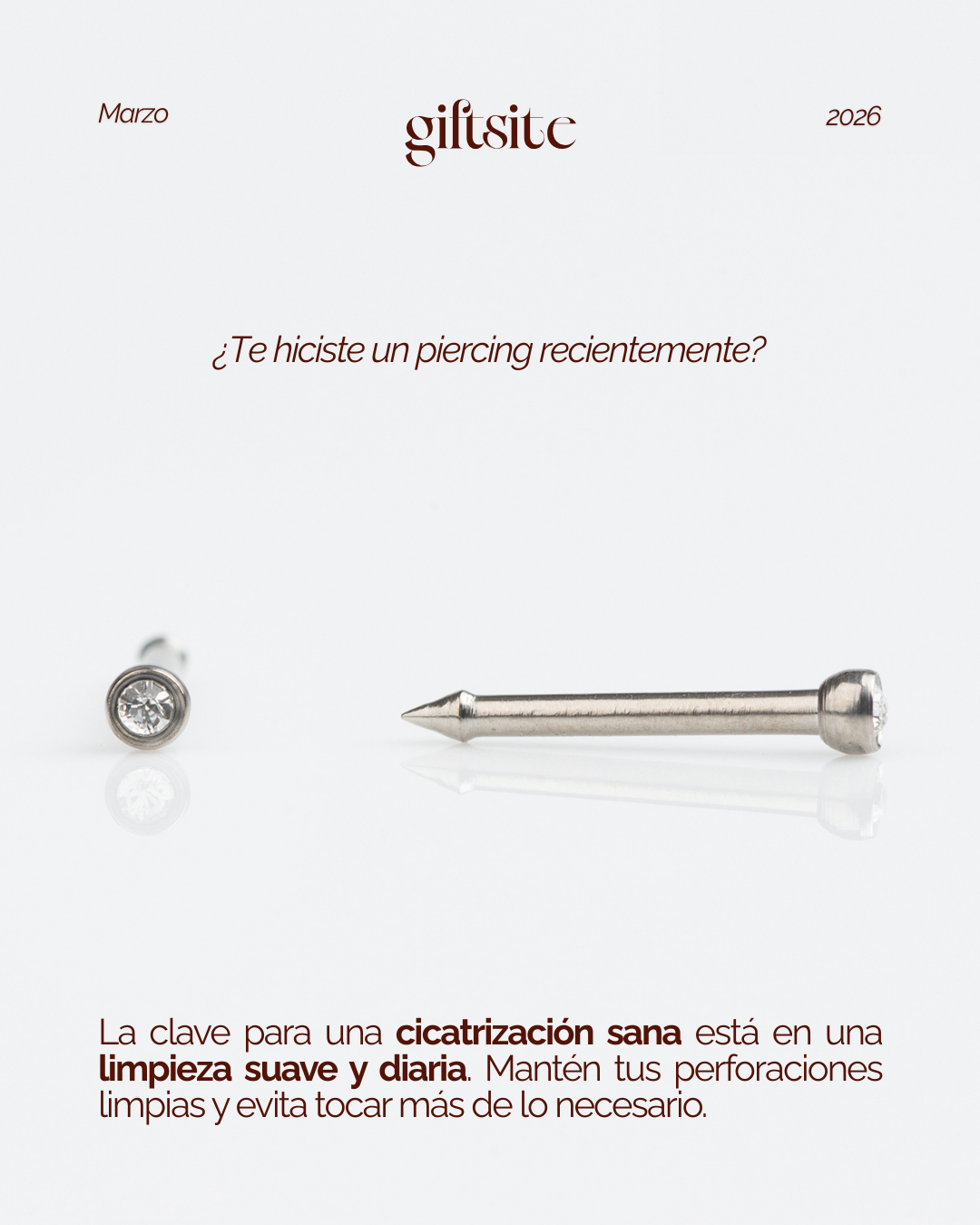 Marzo

giftsite

2026

¿Te hiciste un piercing recientemente?

La clave para una cicatrización sana está en una limpieza suave y diaria. Mantén tus perforaciones limpias y evita tocar más de lo necesario.